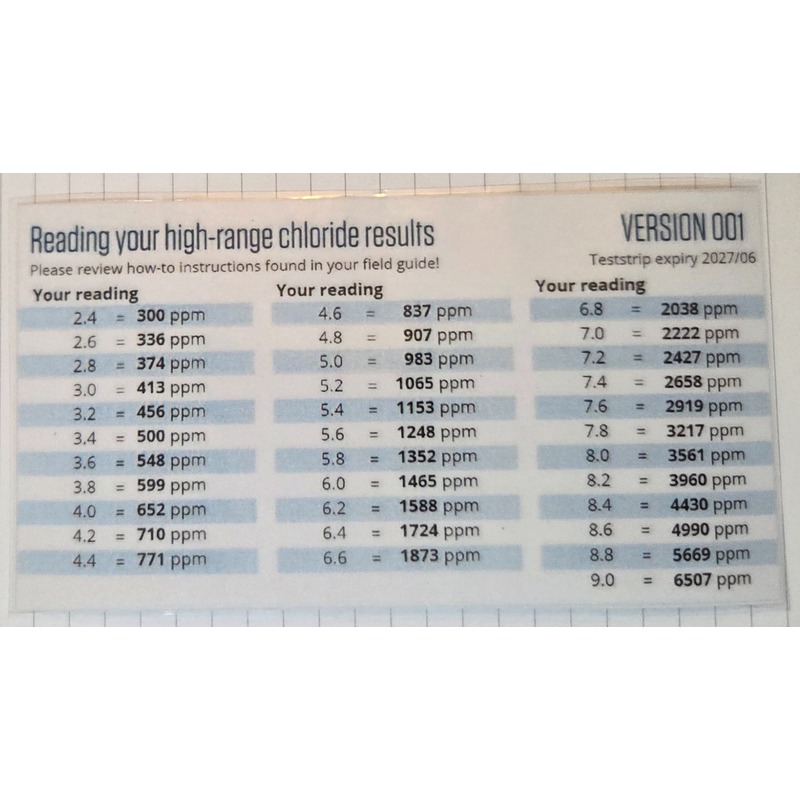 Reading your high-range chloride results

Please review how-to instructions found in your field guide!

VERSION 001

Teststrip expiry 2027/06

Your reading
2.4 = 300 ppm
2.6 = 336 ppm
2.8 = 374 ppm
3.0 = 413 ppm
3.2 = 456 ppm
3.4 = 500 ppm
3.6 = 548 ppm
3.8 = 599 ppm
4.0 = 652 ppm
4.2 = 710 ppm
4.4 = 771 ppm

Your reading
4.6 = 837 ppm
4.8 = 907 ppm
5.0 = 983 ppm
5.2 = 1065 ppm
5.4 = 1153 ppm
5.6 = 1248 ppm
5.8 = 1352 ppm
6.0 = 1465 ppm
6.2 = 1588 ppm
6.4 = 1724 ppm
6.6 = 1873 ppm

Your reading
6.8 = 2038 ppm
7.0 = 2222 ppm
7.2 = 2427 ppm
7.4 = 2658 ppm
7.6 = 2919 ppm
7.8 = 3217 ppm
8.0 = 3561 ppm
8.2 = 3960 ppm
8.4 = 4430 ppm
8.6 = 4990 ppm
8.8 = 5669 ppm
9.0 = 6507 ppm